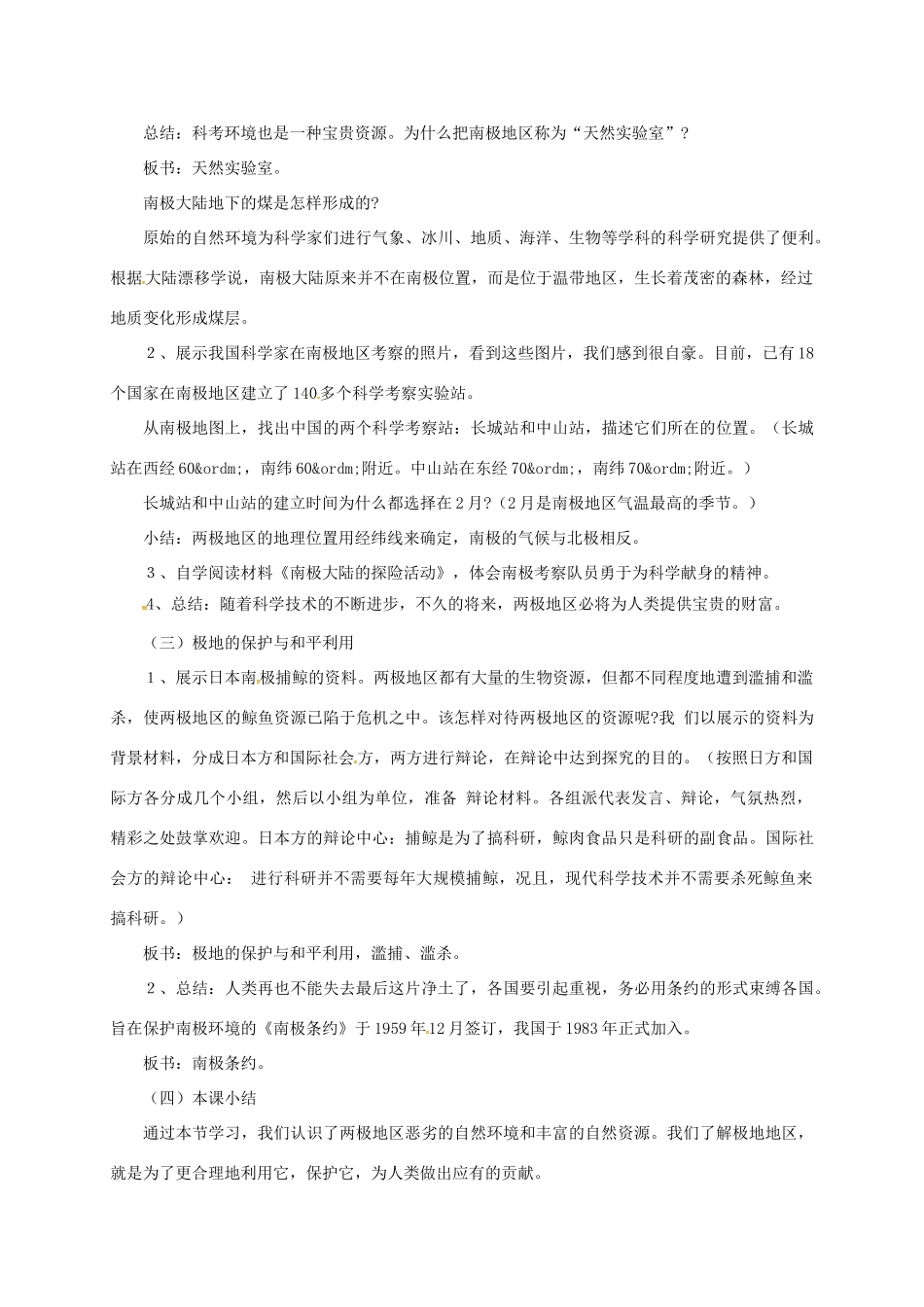 总结：科考环境也是一种宝贵资源。为什么把南极地区称为“天然实验室”？

板书：天然实验室。

南极大陆地下的煤是怎样形成的?

原始的自然环境为科学家们进行气象、冰川、地质、海洋、生物等学科的科学研究提供了便利。根据大陆漂移学说，南极大陆原来并不在南极位置，而是位于温带地区，生长着茂密的森林，经过地质变化形成煤层。

２、展示我国科学家在南极地区考察的照片，看到这些图片，我们感到很自豪。目前，已有18个国家在南极地区建立了140多个科学考察实验站。

从南极地图上，找出中国的两个科学考察站：长城站和中山站，描述它们所在的位置。（长城站在西经60&ordm;，南纬60&ordm;附近。中山站在东经70&ordm;，南纬70&ordm;附近。）

长城站和中山站的建立时间为什么都选择在2月?（2月是南极地区气温最高的季节。）

小结：两极地区的地理位置用经纬线来确定，南极的气候与北极相反。

３、自学阅读材料《南极大陆的探险活动》，体会南极考察队员勇于为科学献身的精神。

4、总结：随着科学技术的不断进步，不久的将来，两极地区必将为人类提供宝贵的财富。

（三）极地的保护与和平利用

１、展示日本南极捕鲸的资料。两极地区都有大量的生物资源，但都不同程度地遭到滥捕和滥杀，使两极地区的鲸鱼资源已陷于危机之中。该怎样对待两极地区的资源呢?我 们以展示的资料为背景材料，分成日本方和国际社会方，两方进行辩论，在辩论中达到探究的目的。（按照日方和国际方各分成几个小组，然后以小组为单位，准备 辩论材料。各组派代表发言、辩论，气氛热烈，精彩之处鼓掌欢迎。日本方的辩论中心：捕鲸是为了搞科研，鲸肉食品只是科研的副食品。国际社会方的辩论中心： 进行科研并不需要每年大规模捕鲸，况且，现代科学技术并不需要杀死鲸鱼来搞科研。）

板书：极地的保护与和平利用，滥捕、滥杀。

２、总结：人类再也不能失去最后这片净土了，各国要引起重视，务必用条约的形式束缚各国。旨在保护南极环境的《南极条约》于1959年12月签订，我国于1983年正式加入。

板书：南极条约。

（四）本课小结

通过本节学习，我们认识了两极地区恶劣的自然环境和丰富的自然资源。我们了解极地地区，就是为了更合理地利用它，保护它，为人类做出应有的贡献。